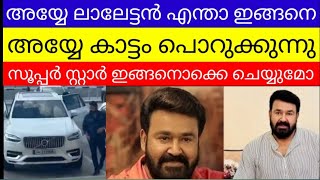 അയ്യേ ലാലേട്ടൻ എന്താ ഇങ്ങനെ

അയ്യേ കാട്ടം പൊറുക്കുന്നു

സൂപ്പർ സ്റ്റാർ ഇങ്ങനൊക്കെ ചെയ്യുമോ